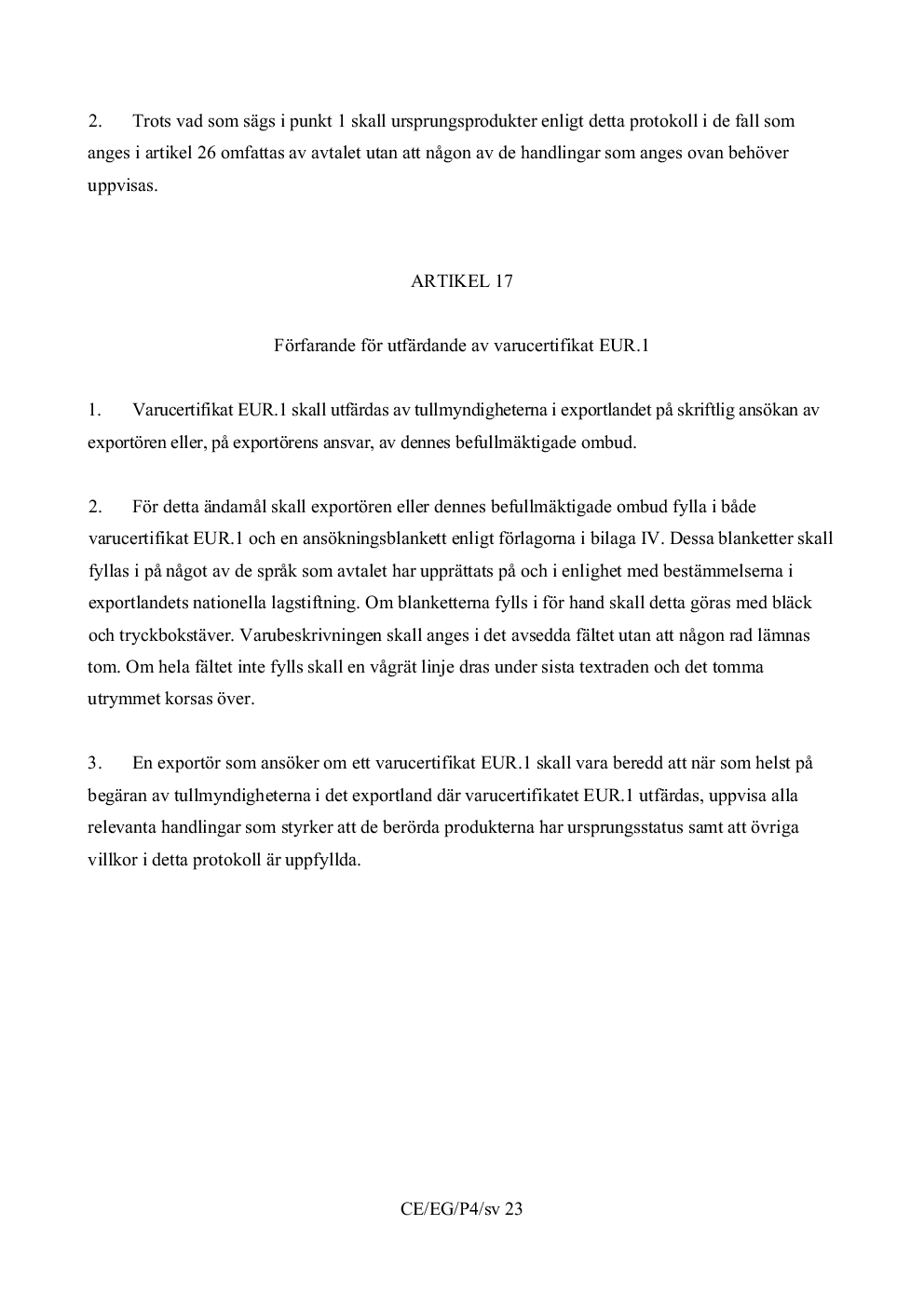 2. Trots vad som sägs i punkt 1 skall ursprungsprodukter enligt detta protokoll i de fall som anges i artikel 26 omfattas av avtalet utan att någon av de handlingar som anges ovan behöver uppvisas.

ARTIKEL 17

Förfarande för utfärdande av varucertifikat EUR.1

1. Varucertifikat EUR.1 skall utfärdas av tullmyndigheterna i exportlandet på skriftlig ansökan av exportören eller, på exportörens ansvar, av dennes befullmäktigade ombud.

2. För detta ändamål skall exportören eller dennes befullmäktigade ombud fylla i både varucertifikat EUR.1 och en ansökningsblankett enligt förlagorna i bilaga IV. Dessa blanketter skall fyllas i på något av de språk som avtalet har upprättats på och i enlighet med bestämmelserna i exportlandets nationella lagstiftning. Om blanketterna fylls i för hand skall detta göras med bläck och tryckbokstäver. Varubeskrivningen skall anges i det avsedda fältet utan att någon rad lämnas tom. Om hela fältet inte fylls skall en vågrät linje dras under sista textraden och det tomma utrymmet korsas över.

3. En exportör som ansöker om ett varucertifikat EUR.1 skall vara beredd att när som helst på begäran av tullmyndigheterna i det exportland där varucertifikatet EUR.1 utfärdas, uppvisa alla relevanta handlingar som styrker att de berörda produkterna har ursprungsstatus samt att övriga villkor i detta protokoll är uppfyllda.

CE/EG/P4/sv 23